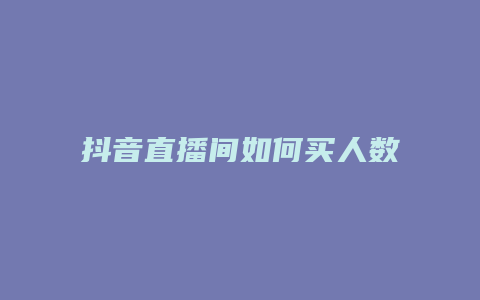 抖音直播间如何买人数